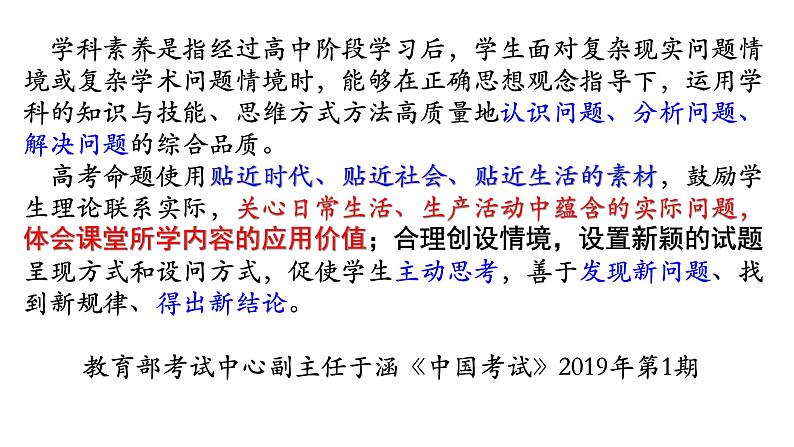 学科素养是指经过高中阶段学习后，学生面对复杂现实问题情境或复杂学术问题情境时，能够在正确思想观念指导下，运用学科的知识与技能、思维方式方法高质量地认识问题、分析问题、解决问题的综合品质。

高考命题使用贴近时代、贴近社会、贴近生活的素材，鼓励学生理论联系实际，关心日常生活、生产活动中蕴含的实际问题，体会课堂所学内容的应用价值；合理创设情境，设置新颖的试题呈现方式和设问方式，促使学生主动思考，善于发现新问题、找到新规律、得出新结论。

教育部考试中心副主任于涵《中国考试》2019年第1期